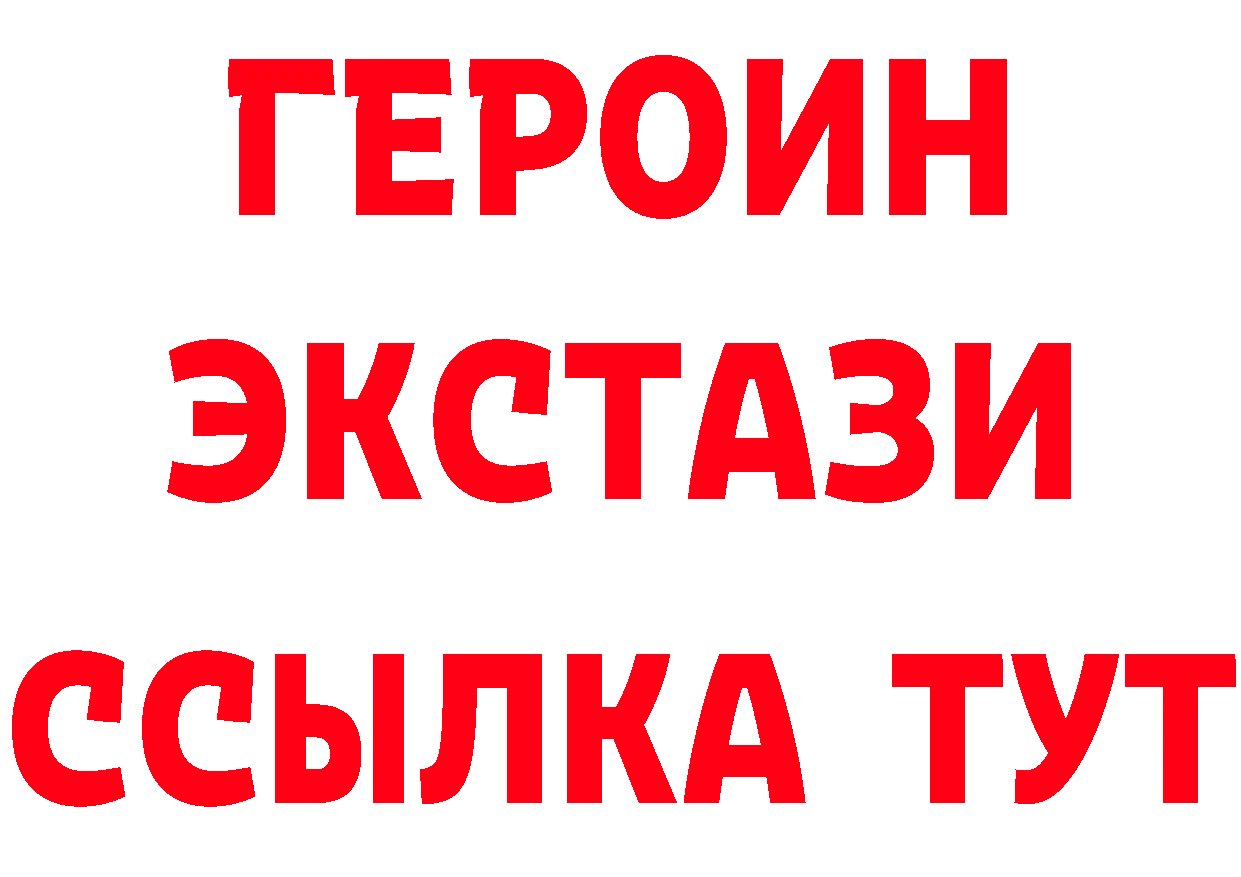 ГЕРОИН
ЭКСТАЗИ
ССЫЛКА ТУТ